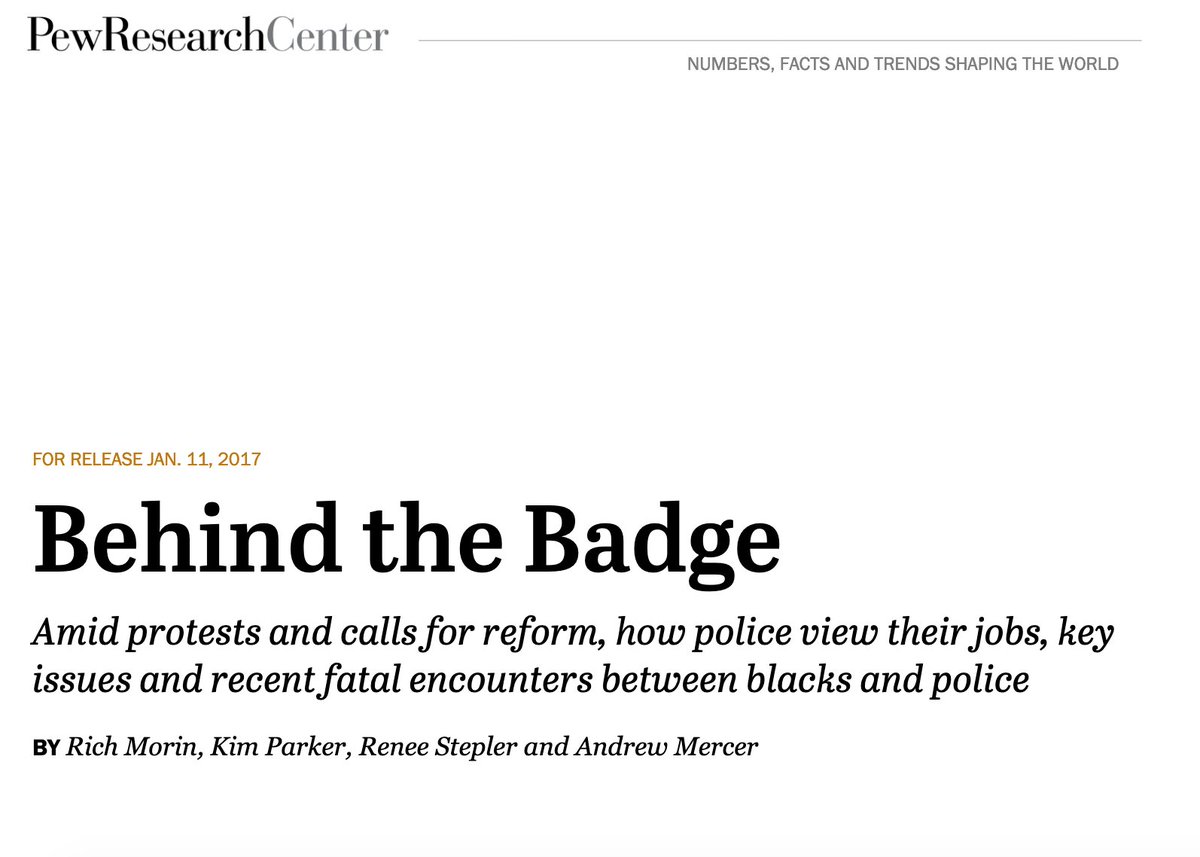 PewResearchCenter

NUMBERS, FACTS AND TRENDS SHAPING THE WORLD

FOR RELEASE JAN. 11, 2017

Behind the Badge

Amid protests and calls for reform, how police view their jobs, key issues and recent fatal encounters between blacks and police

BY Rich Morin, Kim Parker, Renee Stepler and Andrew Mercer